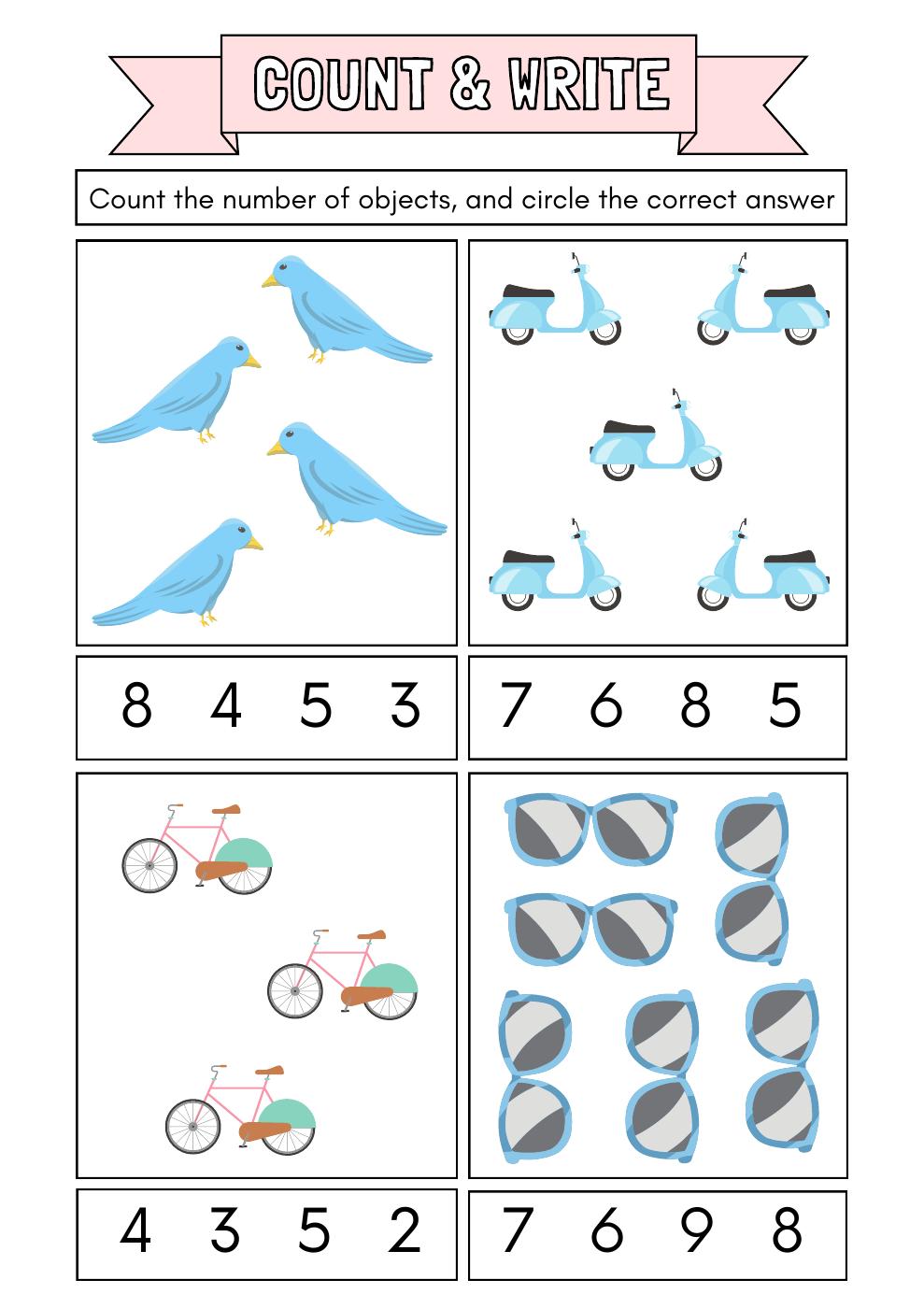 COUNT & WRITE

Count the number of objects, and circle the correct answer

8 4 5 3

7 6 8 5

4 3 5 2

7 6 9 8